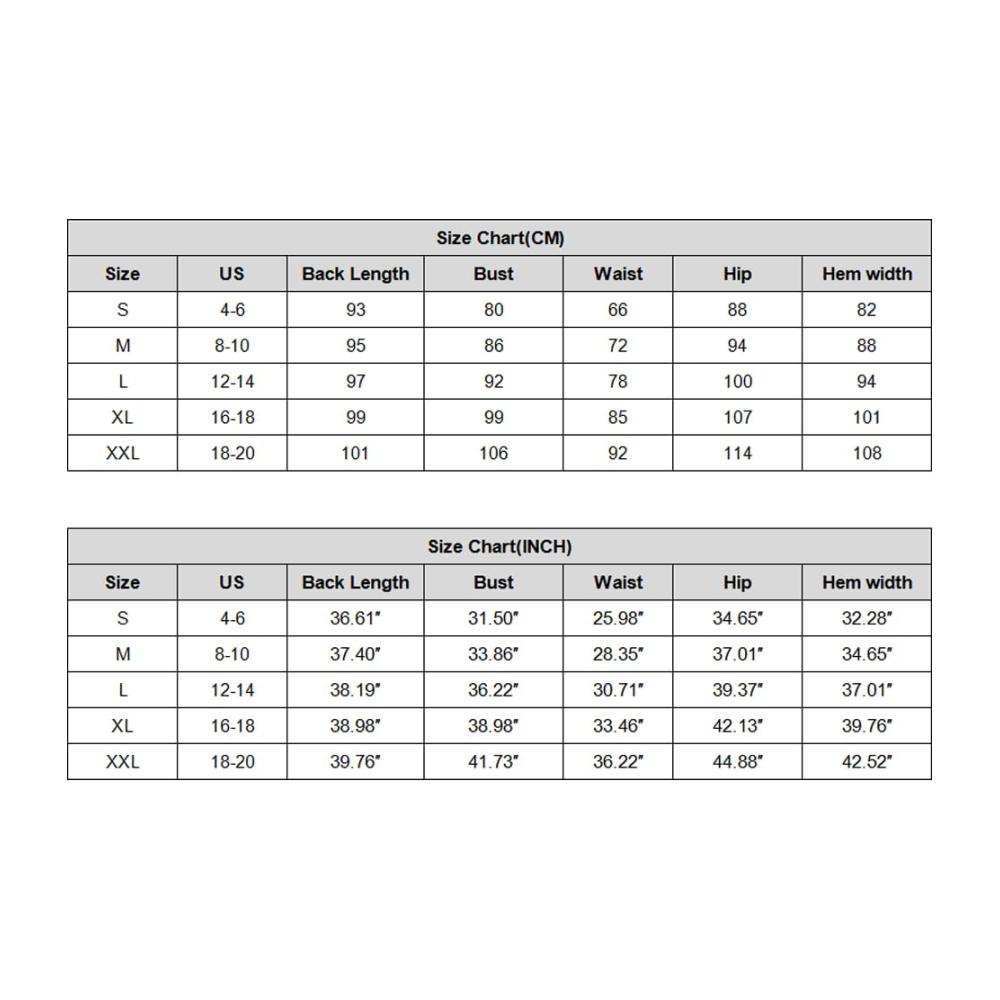 Size Chart(CM)

| Size | US | Back Length | Bust | Waist | Hip | Hem width |
|---|---|---|---|---|---|---|
| S | 4-6 | 93 | 80 | 66 | 88 | 82 |
| M | 8-10 | 95 | 86 | 72 | 94 | 88 |
| L | 12-14 | 97 | 92 | 78 | 100 | 94 |
| XL | 16-18 | 99 | 99 | 85 | 107 | 101 |
| XXL | 18-20 | 101 | 106 | 92 | 114 | 108 |

Size Chart(INCH)

| Size | US | Back Length | Bust | Waist | Hip | Hem width |
|---|---|---|---|---|---|---|
| S | 4-6 | 36.61″ | 31.50″ | 25.98″ | 34.65″ | 32.28″ |
| M | 8-10 | 37.40″ | 33.86″ | 28.35″ | 37.01″ | 34.65″ |
| L | 12-14 | 38.19″ | 36.22″ | 30.71″ | 39.37″ | 37.01″ |
| XL | 16-18 | 38.98″ | 38.98″ | 33.46″ | 42.13″ | 39.76″ |
| XXL | 18-20 | 39.76″ | 41.73″ | 36.22″ | 44.88″ | 42.52″ |